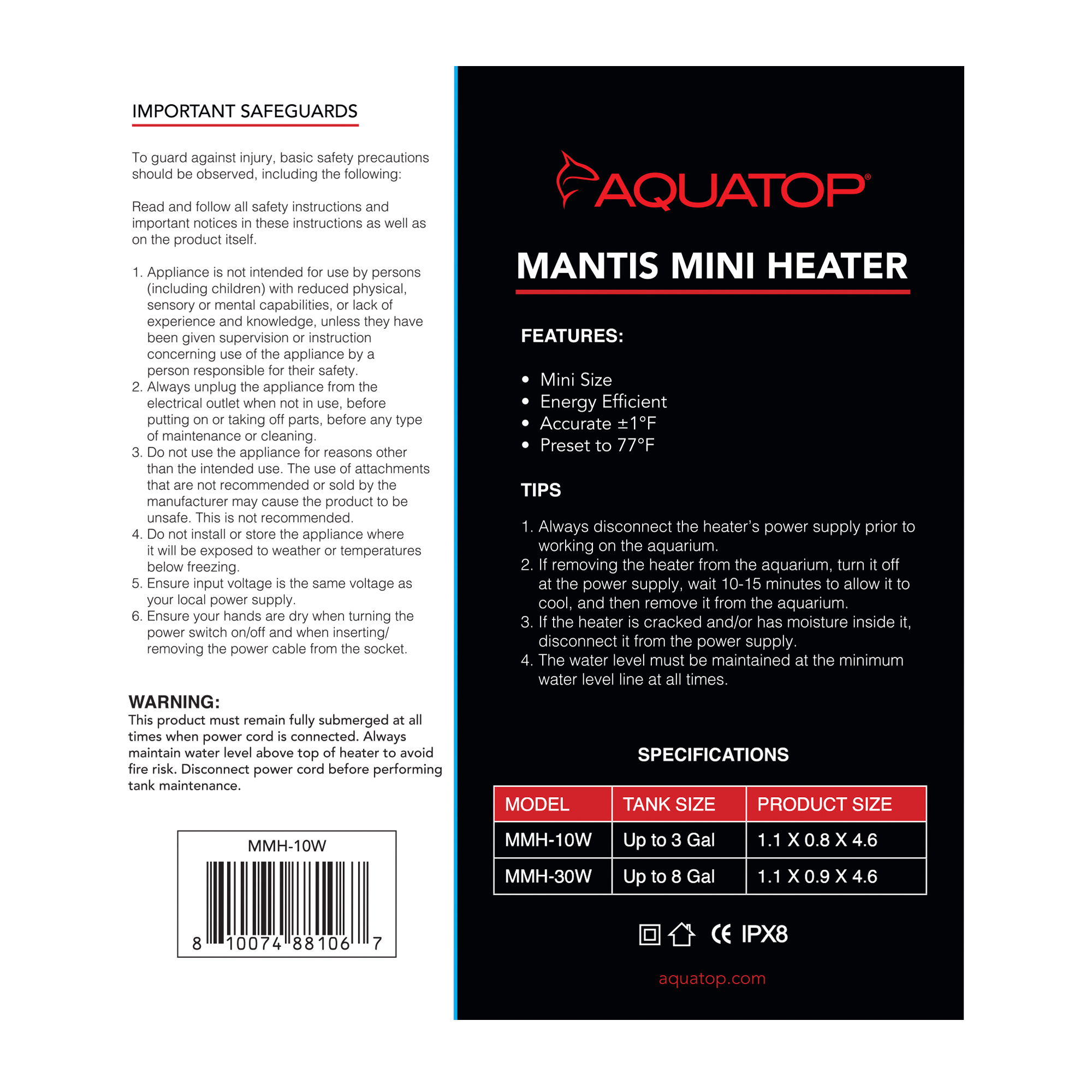 IMPORTANT SAFEGUARDS

To guard against injury, basic safety precautions should be observed, including the following:

Read and follow all safety instructions and important notices in these instructions as well as on the product itself.

1. Appliance is not intended for use by persons (including children) with reduced physical, sensory or mental capabilities, or lack of experience and knowledge, unless they have been given supervision or instruction concerning use of the appliance by a person responsible for their safety.
2. Always unplug the appliance from the electrical outlet when not in use, before putting on or taking off parts, before any type of maintenance or cleaning.
3. Do not use the appliance for reasons other than the intended use. The use of attachments that are not recommended or sold by the manufacturer may cause the product to be unsafe. This is not recommended.
4. Do not install or store the appliance where it will be exposed to weather or temperatures below freezing.
5. Ensure input voltage is the same voltage as your local power supply.
6. Ensure your hands are dry when turning the power switch on/off and when inserting/ removing the power cable from the socket.

WARNING:
This product must remain fully submerged at all times when power cord is connected. Always maintain water level above top of heater to avoid fire risk. Disconnect power cord before performing tank maintenance.

MMH-10W
8 10074 88106 7

AQUATOP®

MANTIS MINI HEATER

FEATURES:

• Mini Size
• Energy Efficient
• Accurate ±1°F
• Preset to 77°F

TIPS

1. Always disconnect the heater's power supply prior to working on the aquarium.
2. If removing the heater from the aquarium, turn it off at the power supply, wait 10-15 minutes to allow it to cool, and then remove it from the aquarium.
3. If the heater is cracked and/or has moisture inside it, disconnect it from the power supply.
4. The water level must be maintained at the minimum water level line at all times.

SPECIFICATIONS

| MODEL | TANK SIZE | PRODUCT SIZE |
|---|---|---|
| MMH-10W | Up to 3 Gal | 1.1 X 0.8 X 4.6 |
| MMH-30W | Up to 8 Gal | 1.1 X 0.9 X 4.6 |

CE IPX8

aquatop.com